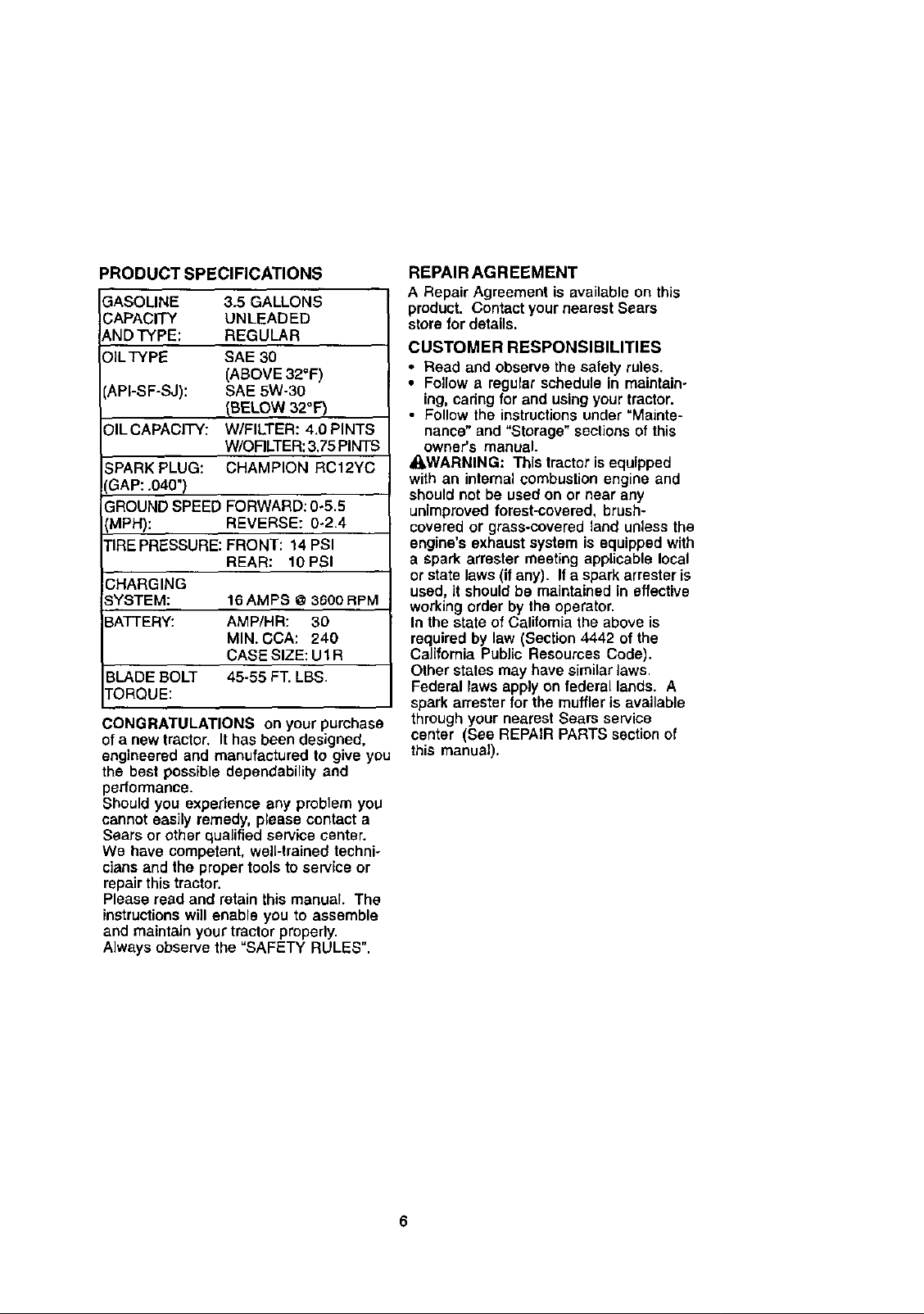 PRODUCT SPECIFICATIONS

| GASOLINE CAPACITY AND TYPE: | 3.5 GALLONS UNLEADED REGULAR |
|---|---|
| OIL TYPE (API-SF-SJ): | SAE 30 (ABOVE 32°F) SAE 5W-30 (BELOW 32°F) |
| OIL CAPACITY: | W/FILTER: 4.0 PINTS W/OFILTER: 3.75 PINTS |
| SPARK PLUG: (GAP: .040") | CHAMPION RC12YC |
| GROUND SPEED (MPH): | FORWARD: 0-5.5 REVERSE: 0-2.4 |
| TIRE PRESSURE: | FRONT: 14 PSI REAR: 10 PSI |
| CHARGING SYSTEM: | 16 AMPS @ 3600 RPM |
| BATTERY: | AMP/HR: 30 MIN. CCA: 240 CASE SIZE: U1R |
| BLADE BOLT TORQUE: | 45-55 FT. LBS. |

CONGRATULATIONS on your purchase of a new tractor. It has been designed, engineered and manufactured to give you the best possible dependability and performance.

Should you experience any problem you cannot easily remedy, please contact a Sears or other qualified service center. We have competent, well-trained technicians and the proper tools to service or repair this tractor.

Please read and retain this manual. The instructions will enable you to assemble and maintain your tractor properly. Always observe the "SAFETY RULES".

REPAIR AGREEMENT

A Repair Agreement is available on this product. Contact your nearest Sears store for details.

CUSTOMER RESPONSIBILITIES

• Read and observe the safety rules.
• Follow a regular schedule in maintaining, caring for and using your tractor.
• Follow the instructions under "Maintenance" and "Storage" sections of this owner's manual.

WARNING: This tractor is equipped with an internal combustion engine and should not be used on or near any unimproved forest-covered, brush-covered or grass-covered land unless the engine's exhaust system is equipped with a spark arrester meeting applicable local or state laws (if any). If a spark arrester is used, it should be maintained in effective working order by the operator.

In the state of California the above is required by law (Section 4442 of the California Public Resources Code). Other states may have similar laws. Federal laws apply on federal lands. A spark arrester for the muffler is available through your nearest Sears service center (See REPAIR PARTS section of this manual).

6